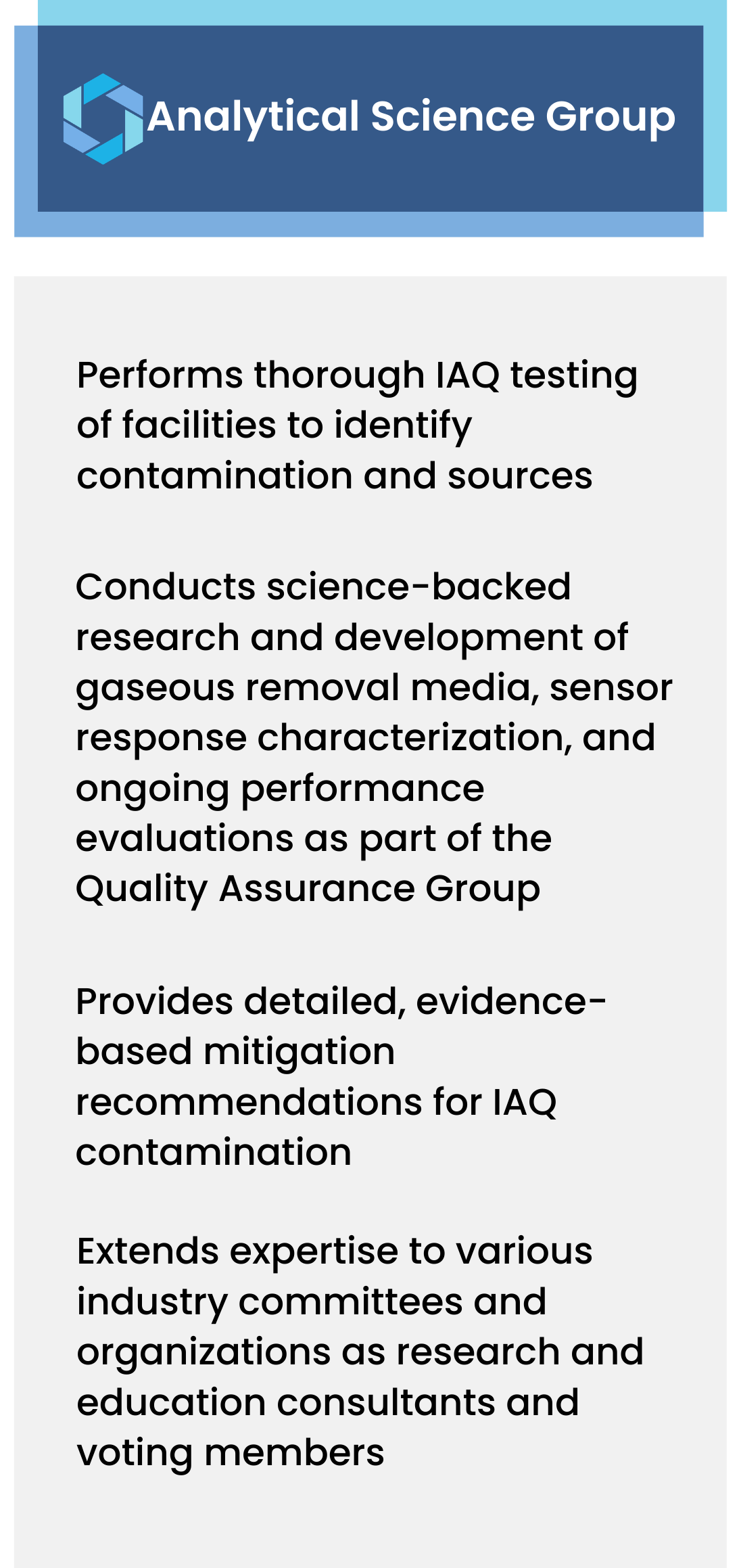 Analytical Science Group

Performs thorough IAQ testing of facilities to identify contamination and sources

Conducts science-backed research and development of gaseous removal media, sensor response characterization, and ongoing performance evaluations as part of the Quality Assurance Group

Provides detailed, evidence-based mitigation recommendations for IAQ contamination

Extends expertise to various industry committees and organizations as research and education consultants and voting members